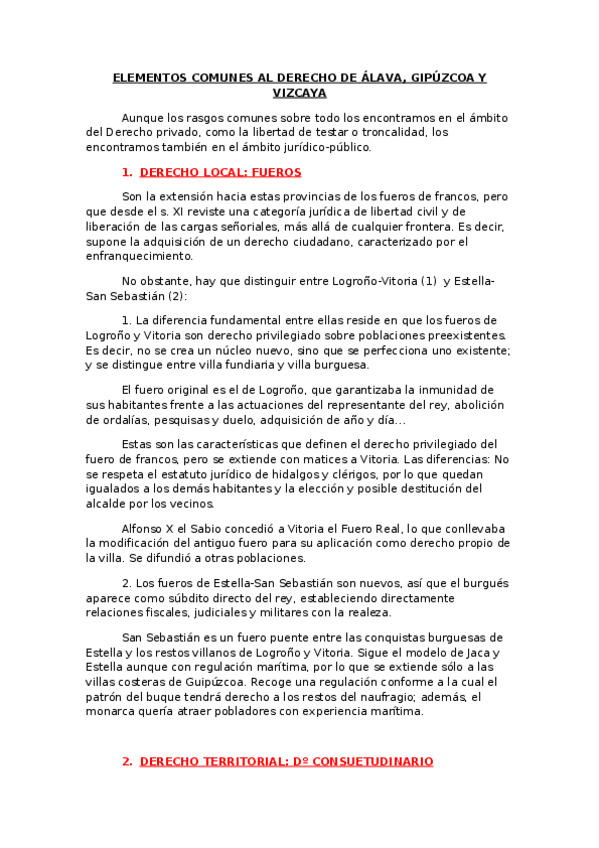 ELEMENTOS COMUNES AL DERECHO DE ÁLAVA, GIPÚZCOA Y VIZCAYA

Aunque los rasgos comunes sobre todo los encontramos en el ámbito del Derecho privado, como la libertad de testar o troncalidad, los encontramos también en el ámbito jurídico-público.

1. DERECHO LOCAL: FUEROS

Son la extensión hacia estas provincias de los fueros de francos, pero que desde el s. XI reviste una categoría jurídica de libertad civil y de liberación de las cargas señoriales, más allá de cualquier frontera. Es decir, supone la adquisición de un derecho ciudadano, caracterizado por el enfranquecimiento.

No obstante, hay que distinguir entre Logroño-Vitoria (1) y Estella-San Sebastián (2):

1. La diferencia fundamental entre ellas reside en que los fueros de Logroño y Vitoria son derecho privilegiado sobre poblaciones preexistentes. Es decir, no se crea un núcleo nuevo, sino que se perfecciona uno existente; y se distingue entre villa fundiaria y villa burguesa.

El fuero original es el de Logroño, que garantizaba la inmunidad de sus habitantes frente a las actuaciones del representante del rey, abolición de ordalías, pesquisas y duelo, adquisición de año y día…

Estas son las características que definen el derecho privilegiado del fuero de francos, pero se extiende con matices a Vitoria. Las diferencias: No se respeta el estatuto jurídico de hidalgos y clérigos, por lo que quedan igualados a los demás habitantes y la elección y posible destitución del alcalde por los vecinos.

Alfonso X el Sabio concedió a Vitoria el Fuero Real, lo que conllevaba la modificación del antiguo fuero para su aplicación como derecho propio de la villa. Se difundió a otras poblaciones.

2. Los fueros de Estella-San Sebastián son nuevos, así que el burgués aparece como súbdito directo del rey, estableciendo directamente relaciones fiscales, judiciales y militares con la realeza.

San Sebastián es un fuero puente entre las conquistas burguesas de Estella y los restos villanos de Logroño y Vitoria. Sigue el modelo de Jaca y Estella aunque con regulación marítima, por lo que se extiende sólo a las villas costeras de Guipúzcoa. Recoge una regulación conforme a la cual el patrón del buque tendrá derecho a los restos del naufragio; además, el monarca quería atraer pobladores con experiencia marítima.

2. DERECHO TERRITORIAL: Dº CONSUETUDINARIO